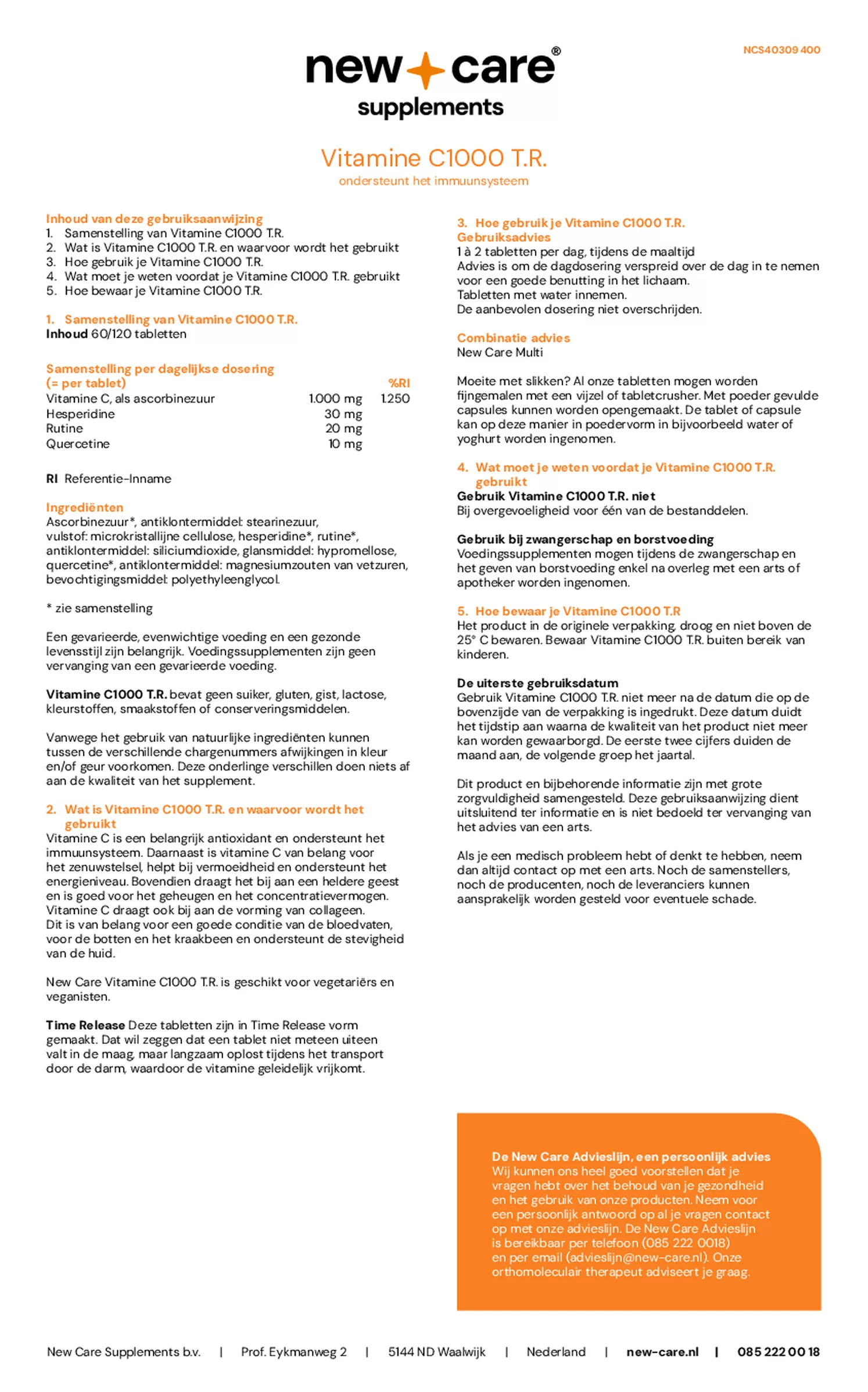 NCS40309 400

new care®
supplements

Vitamine C1000 T.R.
ondersteunt het immuunsysteem

Inhoud van deze gebruiksaanwijzing
1. Samenstelling van Vitamine C1000 T.R.
2. Wat is Vitamine C1000 T.R. en waarvoor wordt het gebruikt
3. Hoe gebruik je Vitamine C1000 T.R.
4. Wat moet je weten voordat je Vitamine C1000 T.R. gebruikt
5. Hoe bewaar je Vitamine C1000 T.R.

1. Samenstelling van Vitamine C1000 T.R.
Inhoud 60/120 tabletten

| Samenstelling per dagelijkse dosering (= per tablet) | | %RI |
|---|---|---|
| Vitamine C, als ascorbinezuur | 1.000 mg | 1.250 |
| Hesperidine | 30 mg | |
| Rutine | 20 mg | |
| Quercetine | 10 mg | |

RI Referentie-Inname

Ingrediënten
Ascorbinezuur*, antiklontermiddel: stearinezuur, vulstof: microkristallijne cellulose, hesperidine*, rutine*, antiklontermiddel: siliciumdioxide, glansmiddel: hypromellose, quercetine*, antiklontermiddel: magnesiumzouten van vetzuren, bevochtigingsmiddel: polyethyleenglycol.

* zie samenstelling

Een gevarieerde, evenwichtige voeding en een gezonde levensstijl zijn belangrijk. Voedingssupplementen zijn geen vervanging van een gevarieerde voeding.

Vitamine C1000 T.R. bevat geen suiker, gluten, gist, lactose, kleurstoffen, smaakstoffen of conserveringsmiddelen.

Vanwege het gebruik van natuurlijke ingrediënten kunnen tussen de verschillende chargenummers afwijkingen in kleur en/of geur voorkomen. Deze onderlinge verschillen doen niets af aan de kwaliteit van het supplement.

2. Wat is Vitamine C1000 T.R. en waarvoor wordt het gebruikt
Vitamine C is een belangrijk antioxidant en ondersteunt het immuunsysteem. Daarnaast is vitamine C van belang voor het zenuwstelsel, helpt bij vermoeidheid en ondersteunt het energieniveau. Bovendien draagt het bij aan een heldere geest en is goed voor het geheugen en het concentratievermogen. Vitamine C draagt ook bij aan de vorming van collageen. Dit is van belang voor een goede conditie van de bloedvaten, voor de botten en het kraakbeen en ondersteunt de stevigheid van de huid.

New Care Vitamine C1000 T.R. is geschikt voor vegetariërs en veganisten.

Time Release Deze tabletten zijn in Time Release vorm gemaakt. Dat wil zeggen dat een tablet niet meteen uiteen valt in de maag, maar langzaam oplost tijdens het transport door de darm, waardoor de vitamine geleidelijk vrijkomt.

3. Hoe gebruik je Vitamine C1000 T.R.
Gebruiksadvies
1 à 2 tabletten per dag, tijdens de maaltijd
Advies is om de dagdosering verspreid over de dag in te nemen voor een goede benutting in het lichaam.
Tabletten met water innemen.
De aanbevolen dosering niet overschrijden.

Combinatie advies
New Care Multi

Moeite met slikken? Al onze tabletten mogen worden fijngemalen met een vijzel of tabletcrusher. Met poeder gevulde capsules kunnen worden opengemaakt. De tablet of capsule kan op deze manier in poedervorm in bijvoorbeeld water of yoghurt worden ingenomen.

4. Wat moet je weten voordat je Vitamine C1000 T.R. gebruikt
Gebruik Vitamine C1000 T.R. niet
Bij overgevoeligheid voor één van de bestanddelen.

Gebruik bij zwangerschap en borstvoeding
Voedingssupplementen mogen tijdens de zwangerschap en het geven van borstvoeding enkel na overleg met een arts of apotheker worden ingenomen.

5. Hoe bewaar je Vitamine C1000 T.R
Het product in de originele verpakking, droog en niet boven de 25° C bewaren. Bewaar Vitamine C1000 T.R. buiten bereik van kinderen.

De uiterste gebruiksdatum
Gebruik Vitamine C1000 T.R. niet meer na de datum die op de bovenzijde van de verpakking is ingedrukt. Deze datum duidt het tijdstip aan waarna de kwaliteit van het product niet meer kan worden gewaarborgd. De eerste twee cijfers duiden de maand aan, de volgende groep het jaartal.

Dit product en bijbehorende informatie zijn met grote zorgvuldigheid samengesteld. Deze gebruiksaanwijzing dient uitsluitend ter informatie en is niet bedoeld ter vervanging van het advies van een arts.

Als je een medisch probleem hebt of denkt te hebben, neem dan altijd contact op met een arts. Noch de samenstellers, noch de producenten, noch de leveranciers kunnen aansprakelijk worden gesteld voor eventuele schade.

De New Care Advieslijn, een persoonlijk advies
Wij kunnen ons heel goed voorstellen dat je vragen hebt over het behoud van je gezondheid en het gebruik van onze producten. Neem voor een persoonlijk antwoord op al je vragen contact op met onze advieslijn. De New Care Advieslijn is bereikbaar per telefoon (085 222 0018) en per email (advieslijn@new-care.nl). Onze orthomoleculair therapeut adviseert je graag.

New Care Supplements b.v. | Prof. Eykmanweg 2 | 5144 ND Waalwijk | Nederland | new-care.nl | 085 222 00 18